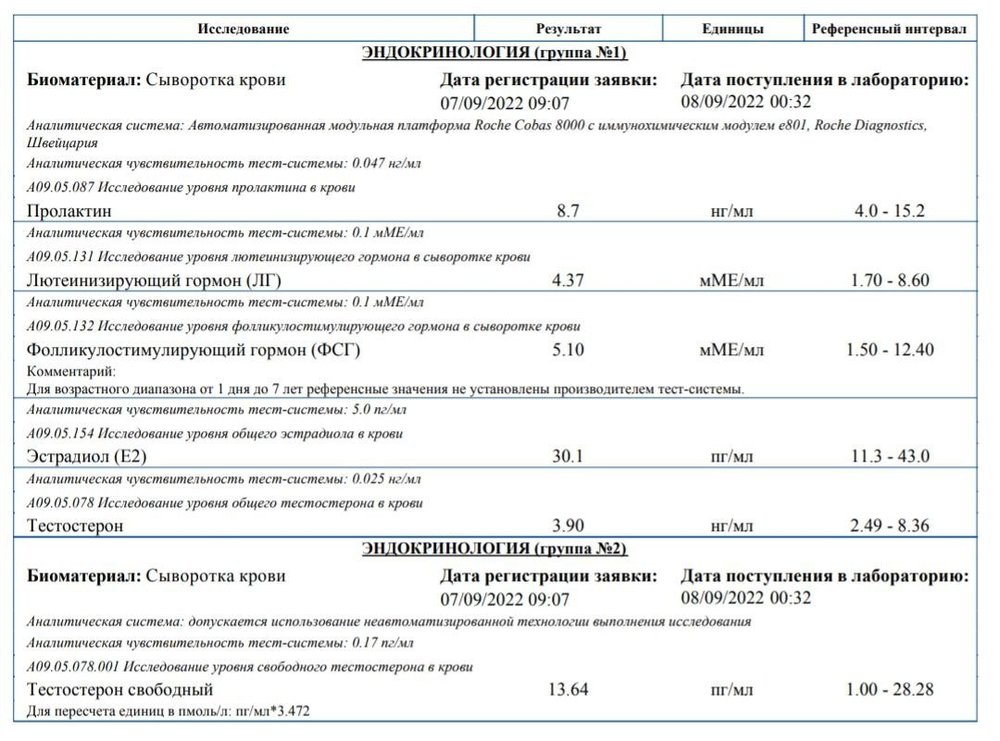 | Исследование | Результат | Единицы | Референсный интервал |
|---|---|---|---|

ЭНДОКРИНОЛОГИЯ (группа №1)

Биоматериал: Сыворотка крови    Дата регистрации заявки: 07/09/2022 09:07    Дата поступления в лабораторию: 08/09/2022 00:32

Аналитическая система: Автоматизированная модульная платформа Roche Cobas 8000 с иммунохимическим модулем e801, Roche Diagnostics, Швейцария

Аналитическая чувствительность тест-системы: 0.047 нг/мл

A09.05.087 Исследование уровня пролактина в крови

| Пролактин | 8.7 | нг/мл | 4.0 - 15.2 |
|---|---|---|---|

Аналитическая чувствительность тест-системы: 0.1 мМЕ/мл

A09.05.131 Исследование уровня лютеинизирующего гормона в сыворотке крови

| Лютеинизирующий гормон (ЛГ) | 4.37 | мМЕ/мл | 1.70 - 8.60 |
|---|---|---|---|

Аналитическая чувствительность тест-системы: 0.1 мМЕ/мл

A09.05.132 Исследование уровня фолликулостимулирующего гормона в сыворотке крови

| Фолликулостимулирующий гормон (ФСГ) | 5.10 | мМЕ/мл | 1.50 - 12.40 |
|---|---|---|---|

Комментарий:
Для возрастного диапазона от 1 дня до 7 лет референсные значения не установлены производителем тест-системы.

Аналитическая чувствительность тест-системы: 5.0 пг/мл

A09.05.154 Исследование уровня общего эстрадиола в крови

| Эстрадиол (Е2) | 30.1 | пг/мл | 11.3 - 43.0 |
|---|---|---|---|

Аналитическая чувствительность тест-системы: 0.025 нг/мл

A09.05.078 Исследование уровня общего тестостерона в крови

| Тестостерон | 3.90 | нг/мл | 2.49 - 8.36 |
|---|---|---|---|

ЭНДОКРИНОЛОГИЯ (группа №2)

Биоматериал: Сыворотка крови    Дата регистрации заявки: 07/09/2022 09:07    Дата поступления в лабораторию: 08/09/2022 00:32

Аналитическая система: допускается использование неавтоматизированной технологии выполнения исследования

Аналитическая чувствительность тест-системы: 0.17 пг/мл

A09.05.078.001 Исследование уровня свободного тестостерона в крови

| Тестостерон свободный | 13.64 | пг/мл | 1.00 - 28.28 |
|---|---|---|---|

Для пересчета единиц в пмоль/л: пг/мл*3.472